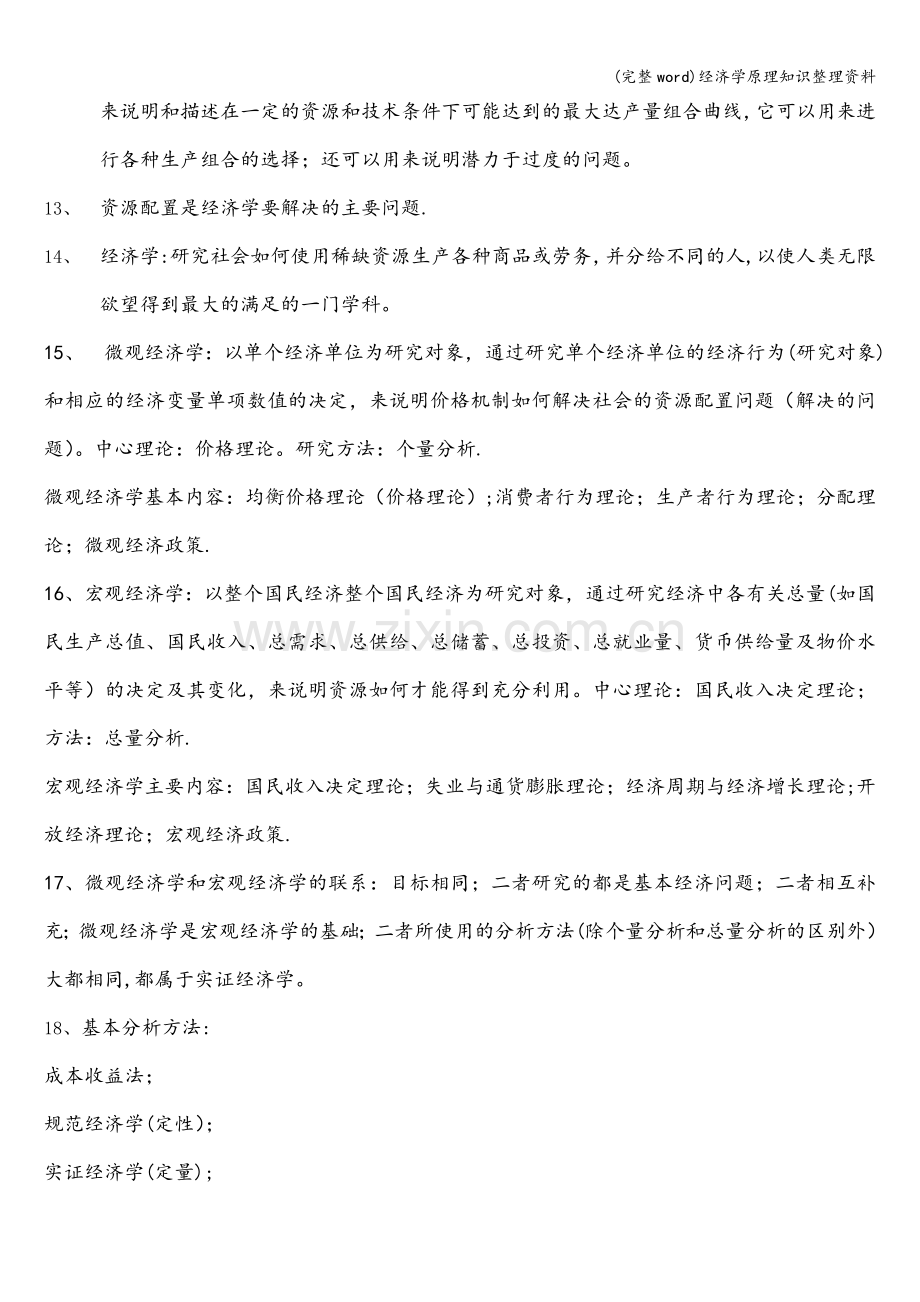 (完整word)经济学原理知识整理资料

来说明和描述在一定的资源和技术条件下可能达到的最大达产量组合曲线,它可以用来进行各种生产组合的选择;还可以用来说明潜力于过度的问题。

13、 资源配置是经济学要解决的主要问题.

14、 经济学:研究社会如何使用稀缺资源生产各种商品或劳务,并分给不同的人,以使人类无限欲望得到最大的满足的一门学科。

15、 微观经济学:以单个经济单位为研究对象,通过研究单个经济单位的经济行为(研究对象)和相应的经济变量单项数值的决定,来说明价格机制如何解决社会的资源配置问题(解决的问题)。中心理论:价格理论。研究方法:个量分析.

微观经济学基本内容:均衡价格理论(价格理论);消费者行为理论;生产者行为理论;分配理论;微观经济政策.

16、宏观经济学:以整个国民经济整个国民经济为研究对象,通过研究经济中各有关总量(如国民生产总值、国民收入、总需求、总供给、总储蓄、总投资、总就业量、货币供给量及物价水平等)的决定及其变化,来说明资源如何才能得到充分利用。中心理论:国民收入决定理论;方法:总量分析.

宏观经济学主要内容:国民收入决定理论;失业与通货膨胀理论;经济周期与经济增长理论;开放经济理论;宏观经济政策.

17、微观经济学和宏观经济学的联系:目标相同;二者研究的都是基本经济问题;二者相互补充;微观经济学是宏观经济学的基础;二者所使用的分析方法(除个量分析和总量分析的区别外)大都相同,都属于实证经济学。

18、基本分析方法:

成本收益法;

规范经济学(定性);

实证经济学(定量);

www.zixin.com.cn